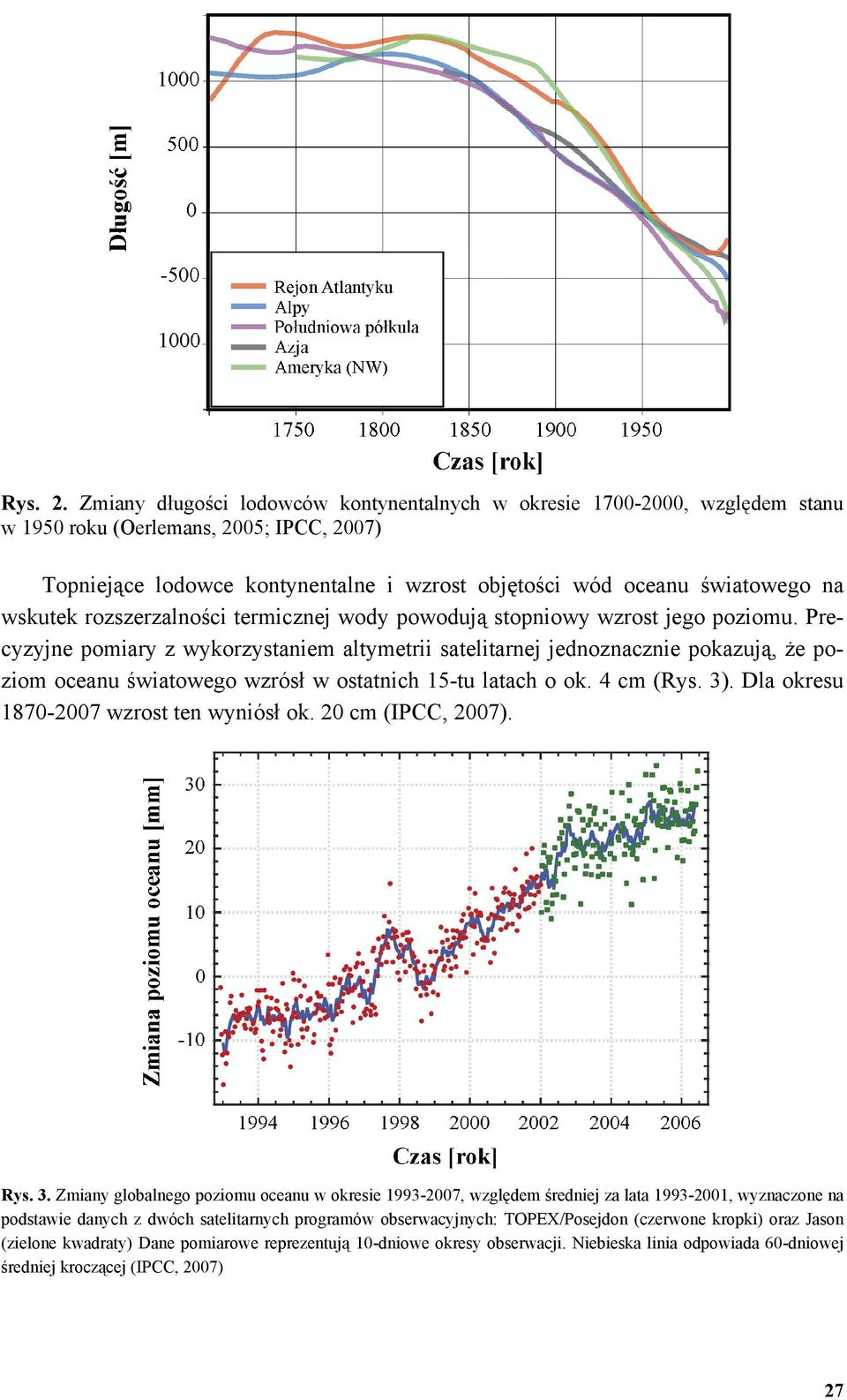 Długość [m]

1000
500
0
-500
1000

Rejon Atlantyku
Alpy
Południowa półkula
Azja
Ameryka (NW)

1750 1800 1850 1900 1950

Czas [rok]

Rys. 2. Zmiany długości lodowców kontynentalnych w okresie 1700-2000, względem stanu w 1950 roku (Oerlemans, 2005; IPCC, 2007)

Topniejące lodowce kontynentalne i wzrost objętości wód oceanu światowego na wskutek rozszerzalności termicznej wody powodują stopniowy wzrost jego poziomu. Precyzyjne pomiary z wykorzystaniem altymetrii satelitarnej jednoznacznie pokazują, że poziom oceanu światowego wzrósł w ostatnich 15-tu latach o ok. 4 cm (Rys. 3). Dla okresu 1870-2007 wzrost ten wyniósł ok. 20 cm (IPCC, 2007).

Zmiana poziomu oceanu [mm]

30
20
10
0
-10

1994 1996 1998 2000 2002 2004 2006

Czas [rok]

Rys. 3. Zmiany globalnego poziomu oceanu w okresie 1993-2007, względem średniej za lata 1993-2001, wyznaczone na podstawie danych z dwóch satelitarnych programów obserwacyjnych: TOPEX/Posejdon (czerwone kropki) oraz Jason (zielone kwadraty) Dane pomiarowe reprezentują 10-dniowe okresy obserwacji. Niebieska linia odpowiada 60-dniowej średniej kroczącej (IPCC, 2007)

27